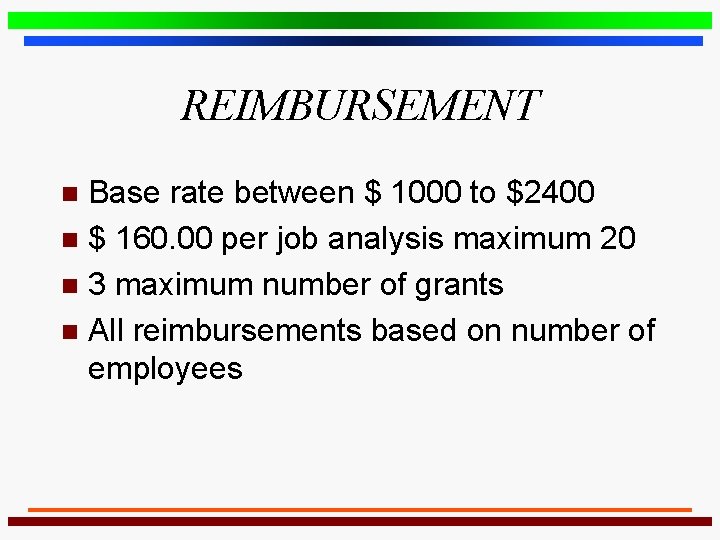 REIMBURSEMENT

• Base rate between $ 1000 to $2400
• $ 160.00 per job analysis maximum 20
• 3 maximum number of grants
• All reimbursements based on number of employees